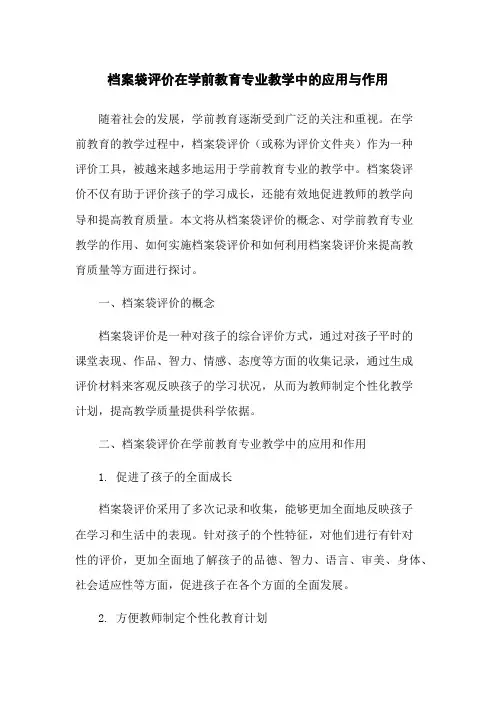 档案袋评价在学前教育专业教学中的应用与作用

随着社会的发展，学前教育逐渐受到广泛的关注和重视。在学前教育的教学过程中，档案袋评价（或称为评价文件夹）作为一种评价工具，被越来越多地运用于学前教育专业的教学中。档案袋评价不仅有助于评价孩子的学习成长，还能有效地促进教师的教学向导和提高教育质量。本文将从档案袋评价的概念、对学前教育专业教学的作用、如何实施档案袋评价和如何利用档案袋评价来提高教育质量等方面进行探讨。

一、档案袋评价的概念

档案袋评价是一种对孩子的综合评价方式，通过对孩子平时的课堂表现、作品、智力、情感、态度等方面的收集记录，通过生成评价材料来客观反映孩子的学习状况，从而为教师制定个性化教学计划，提高教学质量提供科学依据。

二、档案袋评价在学前教育专业教学中的应用和作用

1. 促进了孩子的全面成长

档案袋评价采用了多次记录和收集，能够更加全面地反映孩子在学习和生活中的表现。针对孩子的个性特征，对他们进行有针对性的评价，更加全面地了解孩子的品德、智力、语言、审美、身体、社会适应性等方面，促进孩子在各个方面的全面发展。

2. 方便教师制定个性化教育计划